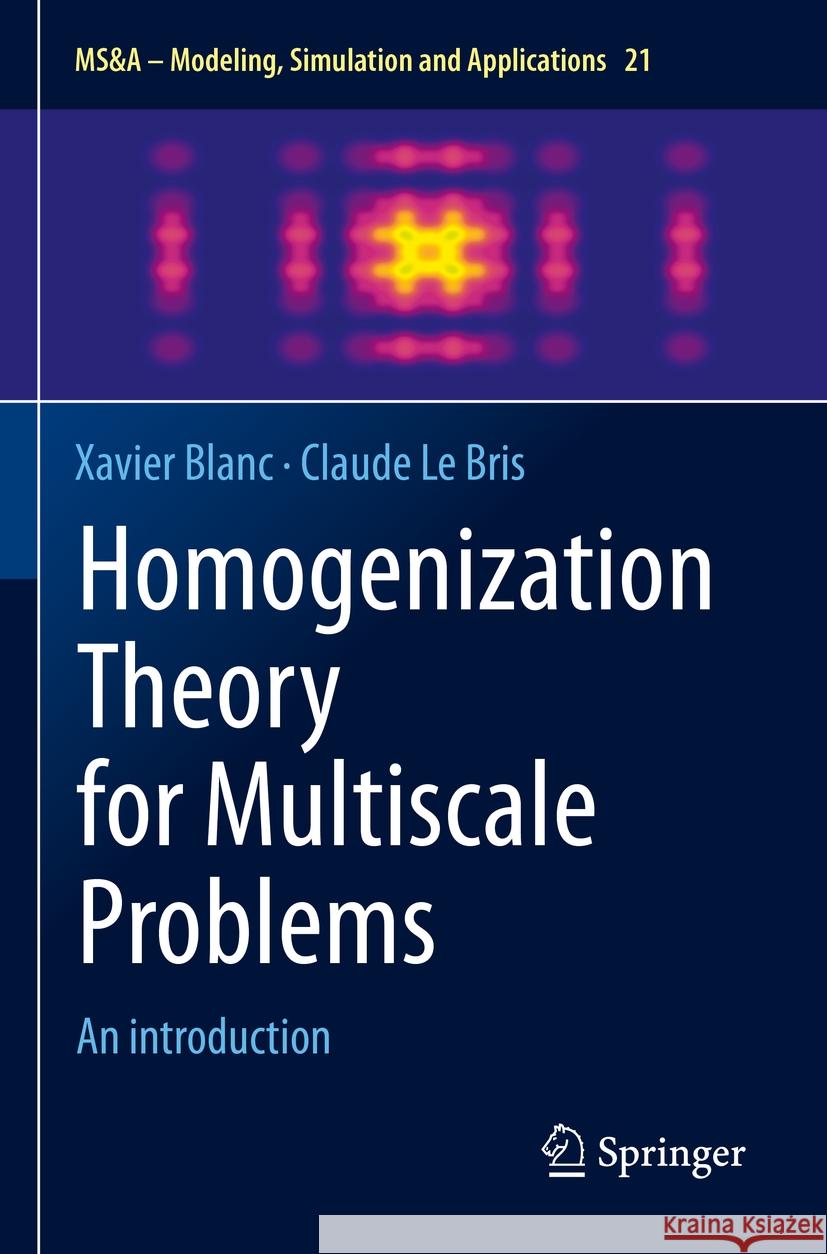 MS&A – Modeling, Simulation and Applications 21

Xavier Blanc · Claude Le Bris

Homogenization Theory for Multiscale Problems

An introduction

Springer